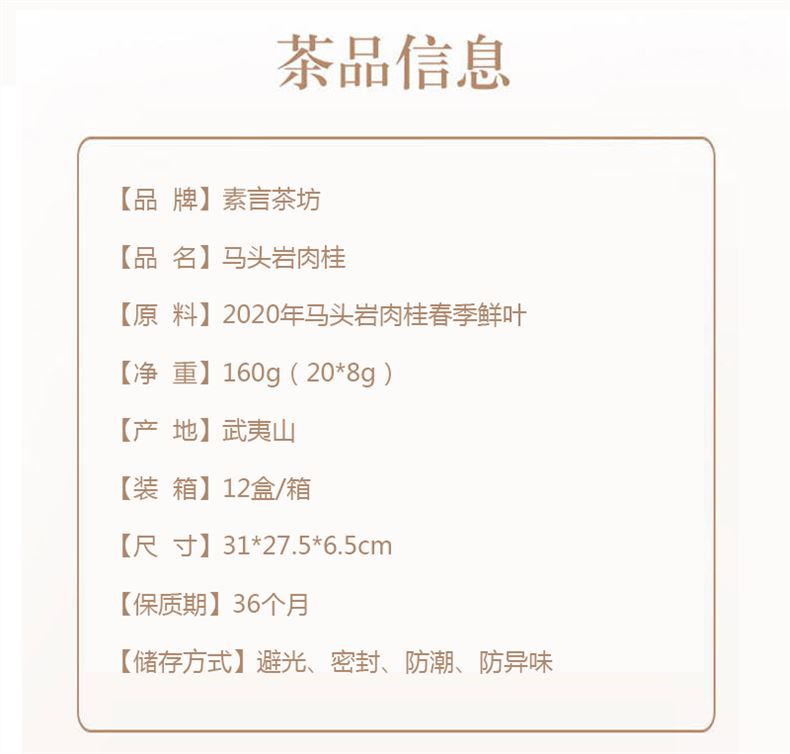 茶品信息

【品 牌】素言茶坊

【品 名】马头岩肉桂

【原 料】2020年马头岩肉桂春季鲜叶

【净 重】160g（20*8g）

【产 地】武夷山

【装 箱】12盒/箱

【尺 寸】31*27.5*6.5cm

【保质期】36个月

【储存方式】避光、密封、防潮、防异味